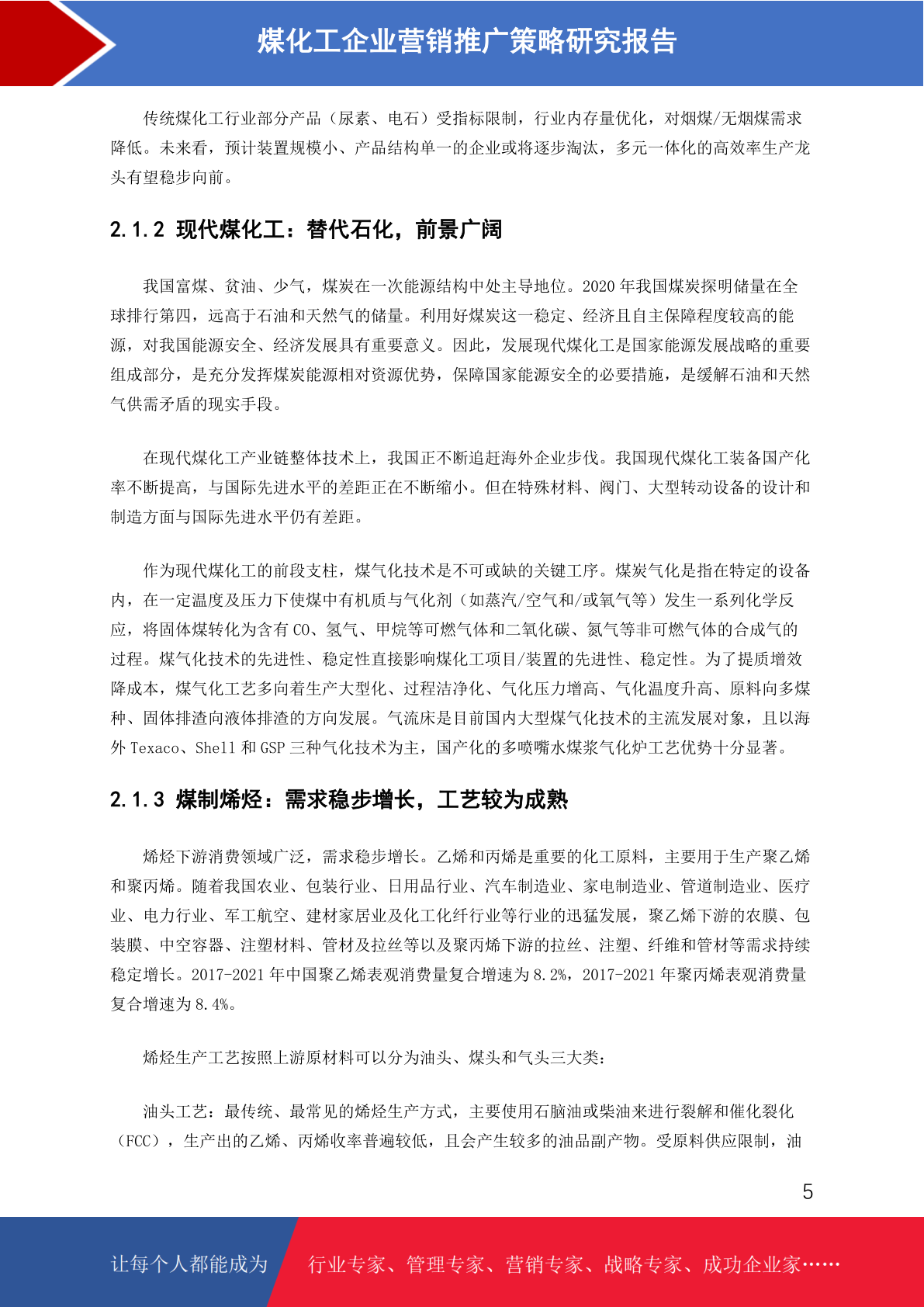 煤化工企业营销推广策略研究报告

传统煤化工行业部分产品（尿素、电石）受指标限制，行业内存量优化，对烟煤/无烟煤需求降低。未来看，预计装置规模小、产品结构单一的企业或将逐步淘汰，多元一体化的高效率生产龙头有望稳步向前。

2.1.2 现代煤化工：替代石化，前景广阔

我国富煤、贫油、少气，煤炭在一次能源结构中处主导地位。2020 年我国煤炭探明储量在全球排行第四，远高于石油和天然气的储量。利用好煤炭这一稳定、经济且自主保障程度较高的能源，对我国能源安全、经济发展具有重要意义。因此，发展现代煤化工是国家能源发展战略的重要组成部分，是充分发挥煤炭能源相对资源优势，保障国家能源安全的必要措施，是缓解石油和天然气供需矛盾的现实手段。

在现代煤化工产业链整体技术上，我国正不断追赶海外企业步伐。我国现代煤化工装备国产化率不断提高，与国际先进水平的差距正在不断缩小。但在特殊材料、阀门、大型转动设备的设计和制造方面与国际先进水平仍有差距。

作为现代煤化工的前段支柱，煤气化技术是不可或缺的关键工序。煤炭气化是指在特定的设备内，在一定温度及压力下使煤中有机质与气化剂（如蒸汽/空气和/或氧气等）发生一系列化学反应，将固体煤转化为含有 CO、氢气、甲烷等可燃气体和二氧化碳、氮气等非可燃气体的合成气的过程。煤气化技术的先进性、稳定性直接影响煤化工项目/装置的先进性、稳定性。为了提质增效降成本，煤气化工艺多向着生产大型化、过程洁净化、气化压力增高、气化温度升高、原料向多煤种、固体排渣向液体排渣的方向发展。气流床是目前国内大型煤气化技术的主流发展对象，且以海外 Texaco、Shell 和 GSP 三种气化技术为主，国产化的多喷嘴水煤浆气化炉工艺优势十分显著。

2.1.3 煤制烯烃：需求稳步增长，工艺较为成熟

烯烃下游消费领域广泛，需求稳步增长。乙烯和丙烯是重要的化工原料，主要用于生产聚乙烯和聚丙烯。随着我国农业、包装行业、日用品行业、汽车制造业、家电制造业、管道制造业、医疗业、电力行业、军工航空、建材家居业及化工化纤行业等行业的迅猛发展，聚乙烯下游的农膜、包装膜、中空容器、注塑材料、管材及拉丝等以及聚丙烯下游的拉丝、注塑、纤维和管材等需求持续稳定增长。2017-2021 年中国聚乙烯表观消费量复合增速为 8.2%，2017-2021 年聚丙烯表观消费量复合增速为 8.4%。

烯烃生产工艺按照上游原材料可以分为油头、煤头和气头三大类：

油头工艺：最传统、最常见的烯烃生产方式，主要使用石脑油或柴油来进行裂解和催化裂化（FCC），生产出的乙烯、丙烯收率普遍较低，且会产生较多的油品副产物。受原料供应限制，油

5

让每个人都能成为 行业专家、管理专家、营销专家、战略专家、成功企业家……